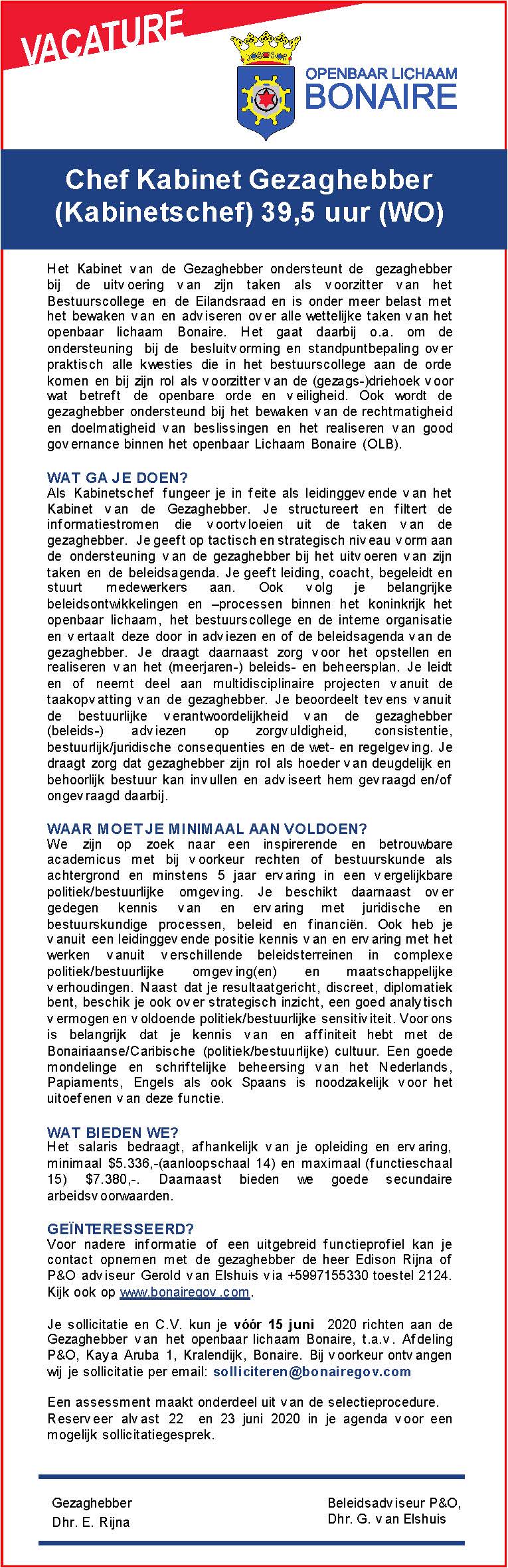 VACATURE

OPENBAAR LICHAAM
BONAIRE

Chef Kabinet Gezaghebber (Kabinetschef) 39,5 uur (WO)

Het Kabinet van de Gezaghebber ondersteunt de gezaghebber bij de uitvoering van zijn taken als voorzitter van het Bestuurscollege en de Eilandsraad en is onder meer belast met het bewaken van en adviseren over alle wettelijke taken van het openbaar lichaam Bonaire. Het gaat daarbij o.a. om de ondersteuning bij de besluitvorming en standpuntbepaling over praktisch alle kwesties die in het bestuurscollege aan de orde komen en bij zijn rol als voorzitter van de (gezags-)driehoek voor wat betreft de openbare orde en veiligheid. Ook wordt de gezaghebber ondersteund bij het bewaken van de rechtmatigheid en doelmatigheid van beslissingen en het realiseren van good governance binnen het openbaar Lichaam Bonaire (OLB).

WAT GA JE DOEN?
Als Kabinetschef fungeer je in feite als leidinggevende van het Kabinet van de Gezaghebber. Je structureert en filtert de informatiestromen die voortvloeien uit de taken van de gezaghebber. Je geeft op tactisch en strategisch niveau vorm aan de ondersteuning van de gezaghebber bij het uitvoeren van zijn taken en de beleidsagenda. Je geeft leiding, coacht, begeleidt en stuurt medewerkers aan. Ook volg je belangrijke beleidsontwikkelingen en –processen binnen het koninkrijk het openbaar lichaam, het bestuurscollege en de interne organisatie en vertaalt deze door in adviezen en of de beleidsagenda van de gezaghebber. Je draagt daarnaast zorg voor het opstellen en realiseren van het (meerjaren-) beleids- en beheersplan. Je leidt en of neemt deel aan multidisciplinaire projecten vanuit de taakopvatting van de gezaghebber. Je beoordeelt tevens vanuit de bestuurlijke verantwoordelijkheid van de gezaghebber (beleids-) adviezen op zorgvuldigheid, consistentie, bestuurlijk/juridische consequenties en de wet- en regelgeving. Je draagt zorg dat gezaghebber zijn rol als hoeder van deugdelijk en behoorlijk bestuur kan invullen en adviseert hem gevraagd en/of ongevraagd daarbij.

WAAR MOET JE MINIMAAL AAN VOLDOEN?
We zijn op zoek naar een inspirerende en betrouwbare academicus met bij voorkeur rechten of bestuurskunde als achtergrond en minstens 5 jaar ervaring in een vergelijkbare politiek/bestuurlijke omgeving. Je beschikt daarnaast over gedegen kennis van en ervaring met juridische en bestuurskundige processen, beleid en financiën. Ook heb je vanuit een leidinggevende positie kennis van en ervaring met het werken vanuit verschillende beleidsterreinen in complexe politiek/bestuurlijke omgeving(en) en maatschappelijke verhoudingen. Naast dat je resultaatgericht, discreet, diplomatiek bent, beschik je ook over strategisch inzicht, een goed analytisch vermogen en voldoende politiek/bestuurlijke sensitiviteit. Voor ons is belangrijk dat je kennis van en affiniteit hebt met de Bonairiaanse/Caribische (politiek/bestuurlijke) cultuur. Een goede mondelinge en schriftelijke beheersing van het Nederlands, Papiaments, Engels als ook Spaans is noodzakelijk voor het uitoefenen van deze functie.

WAT BIEDEN WE?
Het salaris bedraagt, afhankelijk van je opleiding en ervaring, minimaal $5.336,-(aanloopschaal 14) en maximaal (functieschaal 15) $7.380,-. Daarnaast bieden we goede secundaire arbeidsvoorwaarden.

GEÏNTERESSEERD?
Voor nadere informatie of een uitgebreid functieprofiel kan je contact opnemen met de gezaghebber de heer Edison Rijna of P&O adviseur Gerold van Elshuis via +5997155330 toestel 2124. Kijk ook op www.bonairegov.com.

Je sollicitatie en C.V. kun je vóór 15 juni 2020 richten aan de Gezaghebber van het openbaar lichaam Bonaire, t.a.v. Afdeling P&O, Kaya Aruba 1, Kralendijk, Bonaire. Bij voorkeur ontvangen wij je sollicitatie per email: solliciteren@bonairegov.com

Een assessment maakt onderdeel uit van de selectieprocedure. Reserveer alvast 22 en 23 juni 2020 in je agenda voor een mogelijk sollicitatiegesprek.

Gezaghebber
Dhr. E. Rijna

Beleidsadviseur P&O,
Dhr. G. van Elshuis